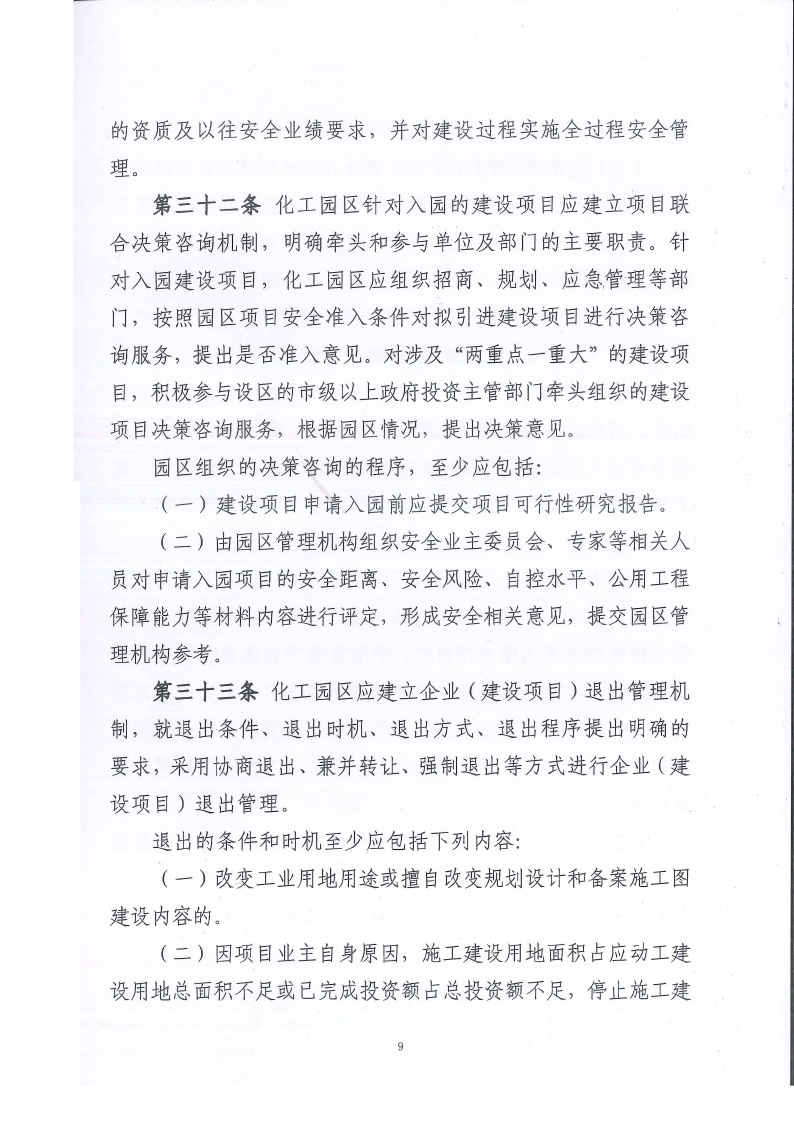 的资质及以往安全业绩要求，并对建设过程实施全过程安全管理。

第三十二条 化工园区针对入园的建设项目应建立项目联合决策咨询机制，明确牵头和参与单位及部门的主要职责。针对入园建设项目，化工园区应组织招商、规划、应急管理等部门，按照园区项目安全准入条件对拟引进建设项目进行决策咨询服务，提出是否准入意见。对涉及“两重点一重大”的建设项目，积极参与设区的市级以上政府投资主管部门牵头组织的建设项目决策咨询服务，根据园区情况，提出决策意见。

园区组织的决策咨询的程序，至少应包括：

（一）建设项目申请入园前应提交项目可行性研究报告。

（二）由园区管理机构组织安全业主委员会、专家等相关人员对申请入园项目的安全距离、安全风险、自控水平、公用工程保障能力等材料内容进行评定，形成安全相关意见，提交园区管理机构参考。

第三十三条 化工园区应建立企业（建设项目）退出管理机制，就退出条件、退出时机、退出方式、退出程序提出明确的要求，采用协商退出、兼并转让、强制退出等方式进行企业（建设项目）退出管理。

退出的条件和时机至少应包括下列内容：

（一）改变工业用地用途或擅自改变规划设计和备案施工图建设内容的。

（二）因项目业主自身原因，施工建设用地面积占应动工建设用地总面积不足或已完成投资额占总投资额不足，停止施工建

9